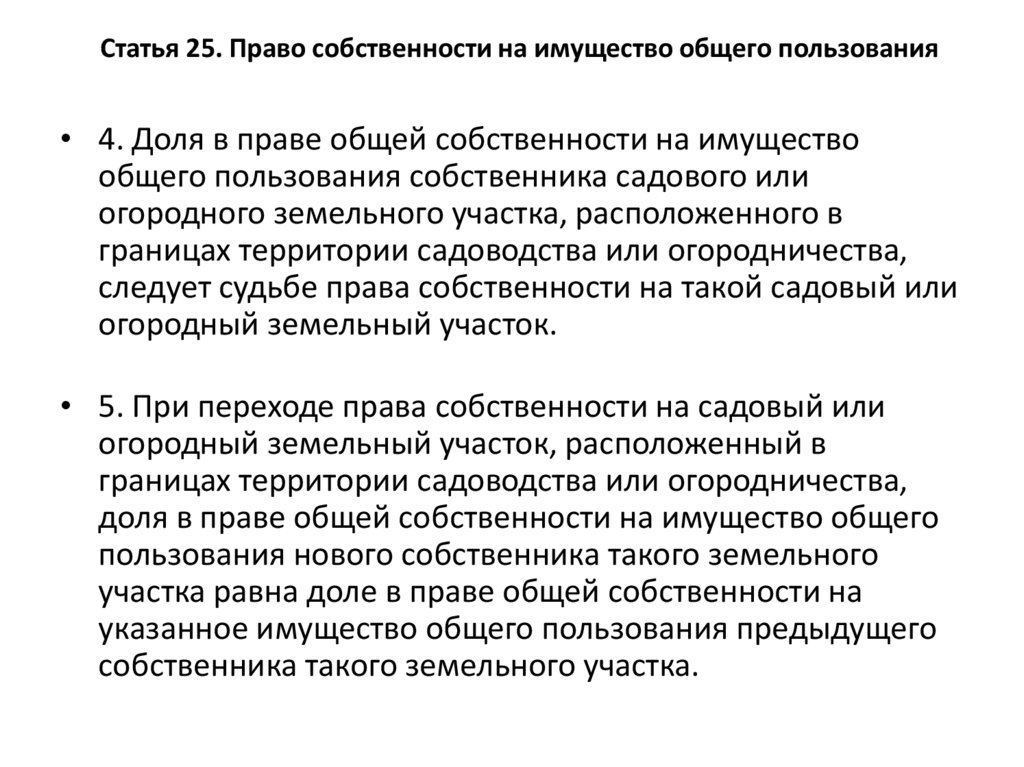 Статья 25. Право собственности на имущество общего пользования

• 4. Доля в праве общей собственности на имущество общего пользования собственника садового или огородного земельного участка, расположенного в границах территории садоводства или огородничества, следует судьбе права собственности на такой садовый или огородный земельный участок.

• 5. При переходе права собственности на садовый или огородный земельный участок, расположенный в границах территории садоводства или огородничества, доля в праве общей собственности на имущество общего пользования нового собственника такого земельного участка равна доле в праве общей собственности на указанное имущество общего пользования предыдущего собственника такого земельного участка.